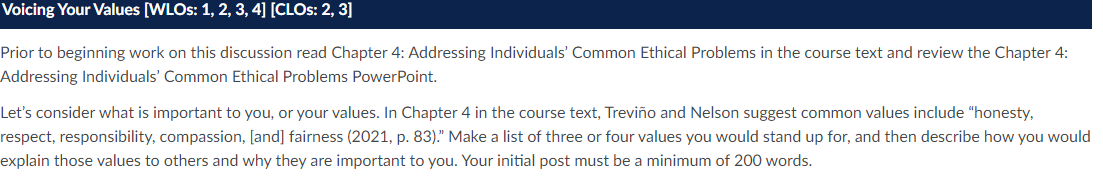 Voicing Your Values [WLOs: 1, 2, 3, 4] [CLOs: 2, 3]

Prior to beginning work on this discussion read Chapter 4: Addressing Individuals' Common Ethical Problems in the course text and review the Chapter 4: Addressing Individuals' Common Ethical Problems PowerPoint.

Let's consider what is important to you, or your values. In Chapter 4 in the course text, Treviño and Nelson suggest common values include "honesty, respect, responsibility, compassion, [and] fairness (2021, p. 83)." Make a list of three or four values you would stand up for, and then describe how you would explain those values to others and why they are important to you. Your initial post must be a minimum of 200 words.